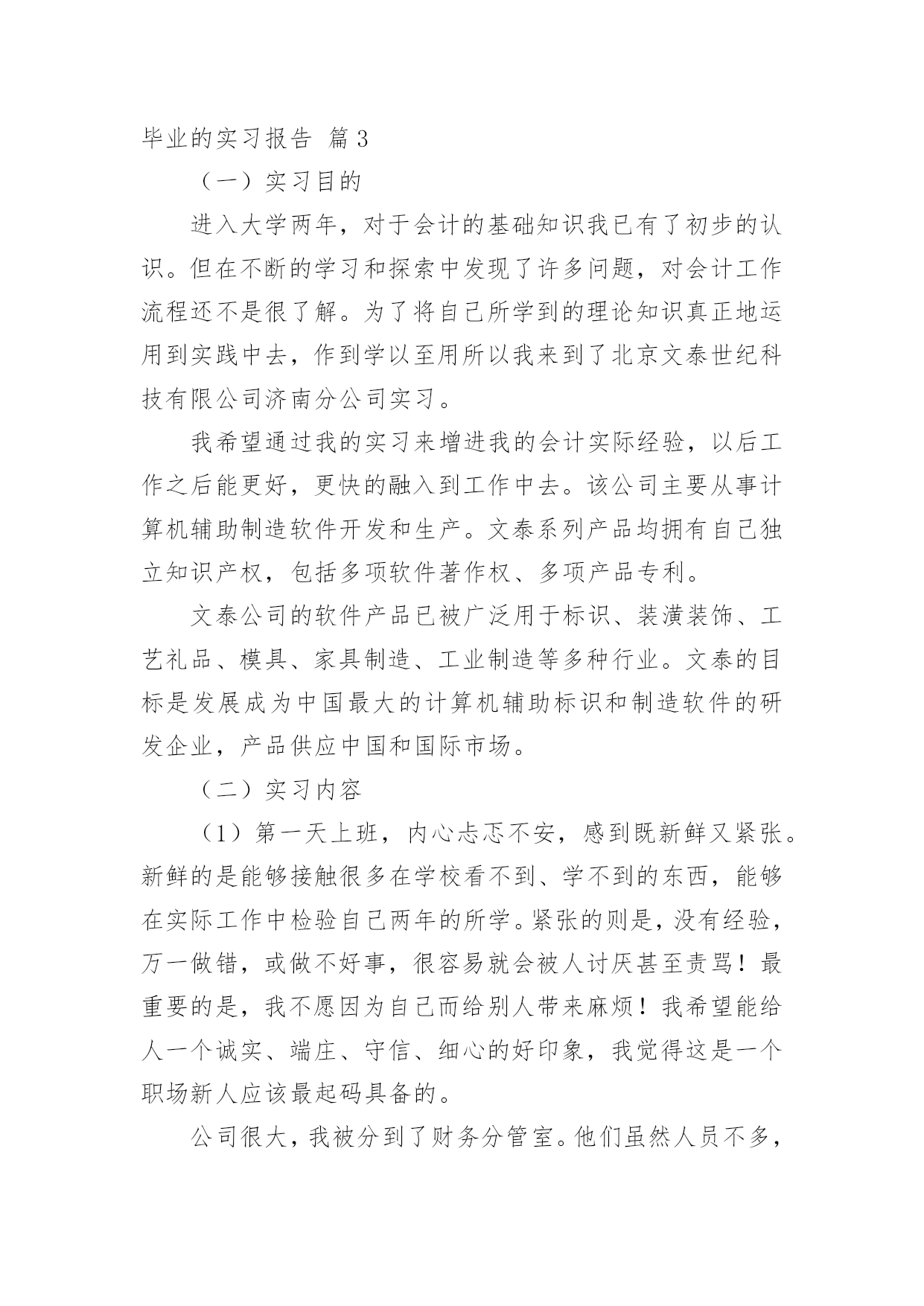 毕业的实习报告 篇3

（一）实习目的

进入大学两年，对于会计的基础知识我已有了初步的认识。但在不断的学习和探索中发现了许多问题，对会计工作流程还不是很了解。为了将自己所学到的理论知识真正地运用到实践中去，作到学以至用所以我来到了北京文泰世纪科技有限公司济南分公司实习。

我希望通过我的实习来增进我的会计实际经验，以后工作之后能更好，更快的融入到工作中去。该公司主要从事计算机辅助制造软件开发和生产。文泰系列产品均拥有自己独立知识产权，包括多项软件著作权、多项产品专利。

文泰公司的软件产品已被广泛用于标识、装潢装饰、工艺礼品、模具、家具制造、工业制造等多种行业。文泰的目标是发展成为中国最大的计算机辅助标识和制造软件的研发企业，产品供应中国和国际市场。

（二）实习内容

（1）第一天上班，内心忐忑不安，感到既新鲜又紧张。新鲜的是能够接触很多在学校看不到、学不到的东西，能够在实际工作中检验自己两年的所学。紧张的则是，没有经验，万一做错，或做不好事，很容易就会被人讨厌甚至责骂！最重要的是，我不愿因为自己而给别人带来麻烦！我希望能给人一个诚实、端庄、守信、细心的好印象，我觉得这是一个职场新人应该最起码具备的。

公司很大，我被分到了财务分管室。他们虽然人员不多，